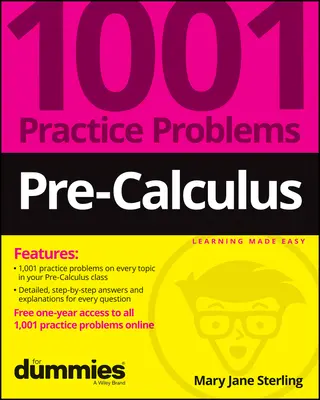 1001 Practice Problems

Pre-Calculus

LEARNING MADE EASY

Features:

• 1,001 practice problems on every topic in your Pre-Calculus class

• Detailed, step-by-step answers and explanations for every question

Free one-year access to all 1,001 practice problems online

for dummies®
A Wiley Brand

Mary Jane Sterling